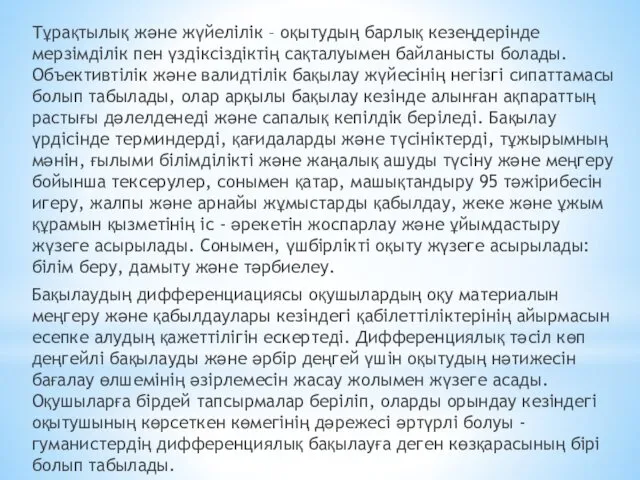 Тұрақтылық және жүйелілік – оқытудың барлық кезеңдерінде мерзімділік пен үздіксіздіктің сақталуымен байланысты болады. Объективтілік және валидтілік бақылау жүйесінің негізгі сипаттамасы болып табылады, олар арқылы бақылау кезінде алынған ақпараттың растығы дәлелденеді және сапалық кепілдік беріледі. Бақылау үрдісінде терминдерді, қағидаларды және түсініктерді, тұжырымның мәнін, ғылыми білімділікті және жаңалық ашуды түсіну және меңгеру бойынша тексерулер, сонымен қатар, машықтандыру 95 тәжірибесін игеру, жалпы және арнайы жұмыстарды қабылдау, жеке және ұжым құрамын қызметінің іс - әрекетін жоспарлау және ұйымдастыру жүзеге асырылады. Сонымен, үшбірлікті оқыту жүзеге асырылады: білім беру, дамыту және тәрбиелеу.

Бақылаудың дифференциациясы оқушылардың оқу материалын меңгеру және қабылдаулары кезіндегі қабілеттіліктерінің айырмасын есепке алудың қажеттілігін ескертеді. Дифференциялық тәсіл көп деңгейлі бақылауды және әрбір деңгей үшін оқытудың нәтижесін бағалау өлшемінің әзірлемесін жасау жолымен жүзеге асады. Оқушыларға бірдей тапсырмалар беріліп, оларды орындау кезіндегі оқытушының көрсеткен көмегінің дәрежесі әртүрлі болуы - гуманистердің дифференциялық бақылауға деген көзқарасының бірі болып табылады.